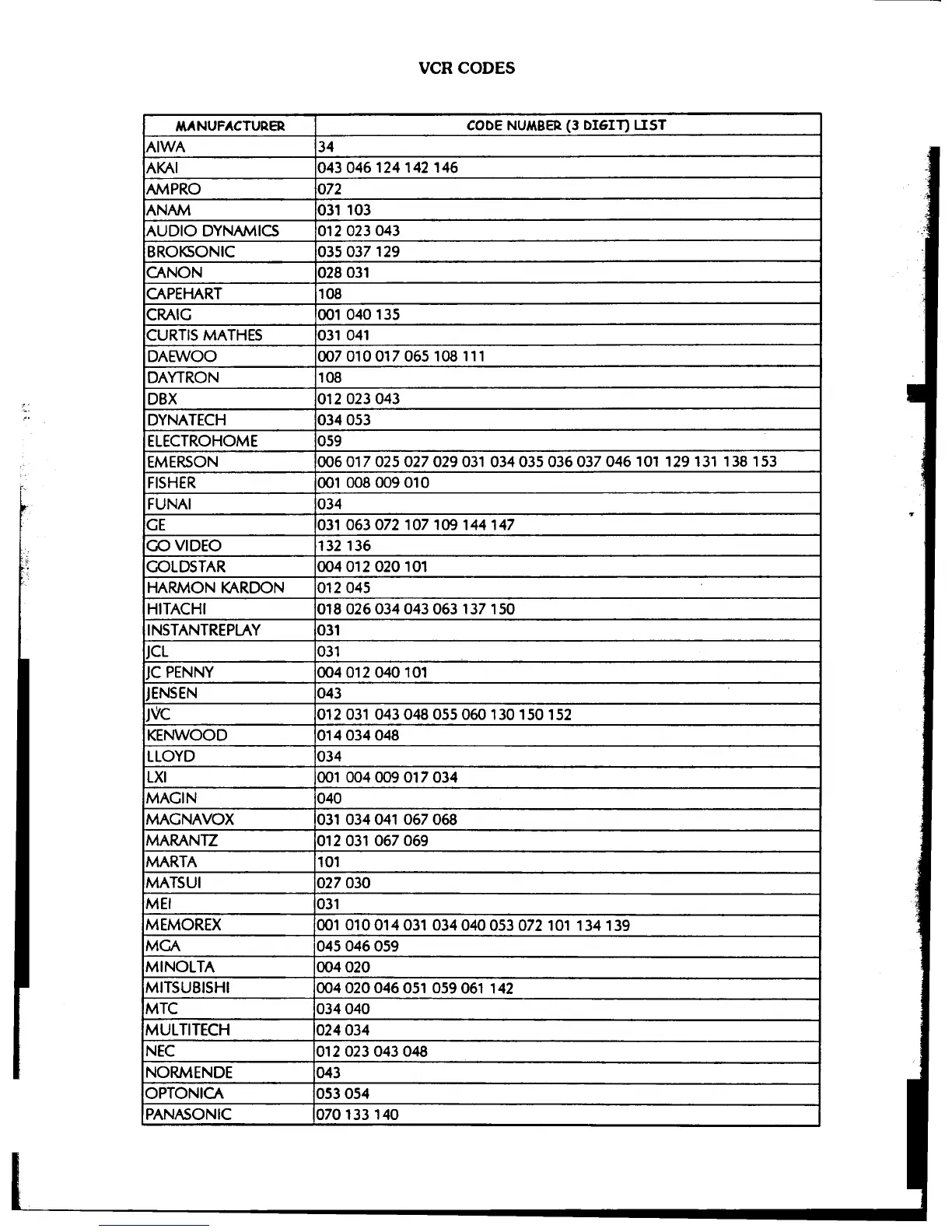 VCR CODES

| MANUFACTURER | CODE NUMBER (3 DIGIT) LIST |
|---|---|
| AIWA | 34 |
| AKAI | 043 046 124 142 146 |
| AMPRO | 072 |
| ANAM | 031 103 |
| AUDIO DYNAMICS | 012 023 043 |
| BROKSONIC | 035 037 129 |
| CANON | 028 031 |
| CAPEHART | 108 |
| CRAIG | 001 040 135 |
| CURTIS MATHES | 031 041 |
| DAEWOO | 007 010 017 065 108 111 |
| DAYTRON | 108 |
| DBX | 012 023 043 |
| DYNATECH | 034 053 |
| ELECTROHOME | 059 |
| EMERSON | 006 017 025 027 029 031 034 035 036 037 046 101 129 131 138 153 |
| FISHER | 001 008 009 010 |
| FUNAI | 034 |
| GE | 031 063 072 107 109 144 147 |
| GO VIDEO | 132 136 |
| GOLDSTAR | 004 012 020 101 |
| HARMON KARDON | 012 045 |
| HITACHI | 018 026 034 043 063 137 150 |
| INSTANTREPLAY | 031 |
| JCL | 031 |
| JC PENNY | 004 012 040 101 |
| JENSEN | 043 |
| JVC | 012 031 043 048 055 060 130 150 152 |
| KENWOOD | 014 034 048 |
| LLOYD | 034 |
| LXI | 001 004 009 017 034 |
| MAGIN | 040 |
| MAGNAVOX | 031 034 041 067 068 |
| MARANTZ | 012 031 067 069 |
| MARTA | 101 |
| MATSUI | 027 030 |
| MEI | 031 |
| MEMOREX | 001 010 014 031 034 040 053 072 101 134 139 |
| MGA | 045 046 059 |
| MINOLTA | 004 020 |
| MITSUBISHI | 004 020 046 051 059 061 142 |
| MTC | 034 040 |
| MULTITECH | 024 034 |
| NEC | 012 023 043 048 |
| NORMENDE | 043 |
| OPTONICA | 053 054 |
| PANASONIC | 070 133 140 |